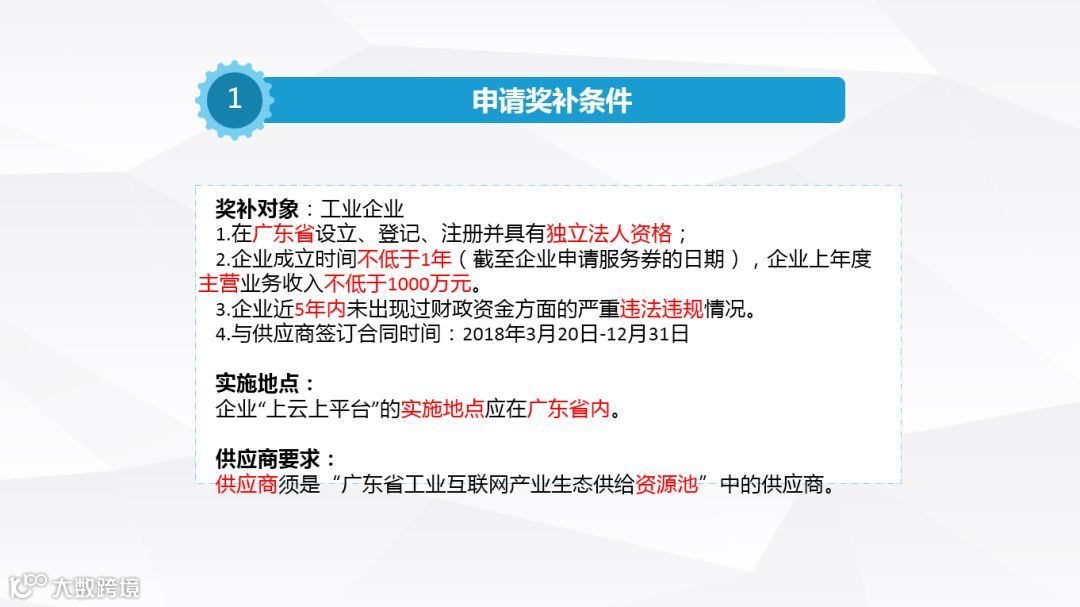 1

申请奖补条件

奖补对象：工业企业
1.在广东省设立、登记、注册并具有独立法人资格；
2.企业成立时间不低于1年（截至企业申请服务券的日期），企业上年度主营业务收入不低于1000万元。
3.企业近5年内未出现过财政资金方面的严重违法违规情况。
4.与供应商签订合同时间：2018年3月20日-12月31日

实施地点：
企业“上云上平台”的实施地点应在广东省内。

供应商要求：
供应商须是“广东省工业互联网产业生态供给资源池”中的供应商。

大数跨境